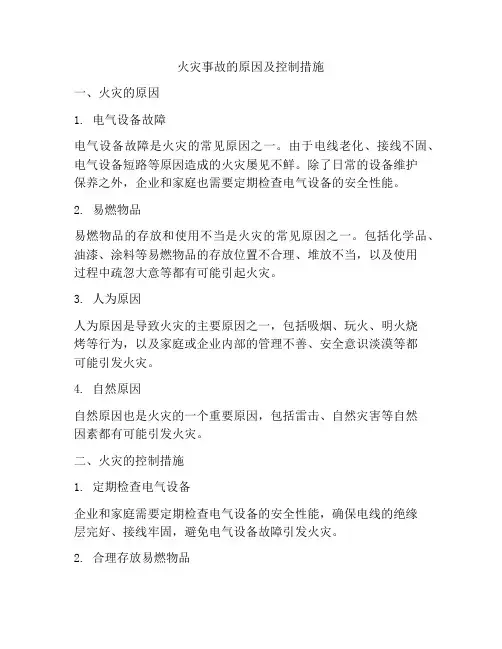 火灾事故的原因及控制措施

一、火灾的原因

1. 电气设备故障

电气设备故障是火灾的常见原因之一。由于电线老化、接线不固、电气设备短路等原因造成的火灾屡见不鲜。除了日常的设备维护保养之外，企业和家庭也需要定期检查电气设备的安全性能。

2. 易燃物品

易燃物品的存放和使用不当是火灾的常见原因之一。包括化学品、油漆、涂料等易燃物品的存放位置不合理、堆放不当，以及使用过程中疏忽大意等都有可能引起火灾。

3. 人为原因

人为原因是导致火灾的主要原因之一，包括吸烟、玩火、明火烧烤等行为，以及家庭或企业内部的管理不善、安全意识淡漠等都可能引发火灾。

4. 自然原因

自然原因也是火灾的一个重要原因，包括雷击、自然灾害等自然因素都有可能引发火灾。

二、火灾的控制措施

1. 定期检查电气设备

企业和家庭需要定期检查电气设备的安全性能，确保电线的绝缘层完好、接线牢固，避免电气设备故障引发火灾。

2. 合理存放易燃物品